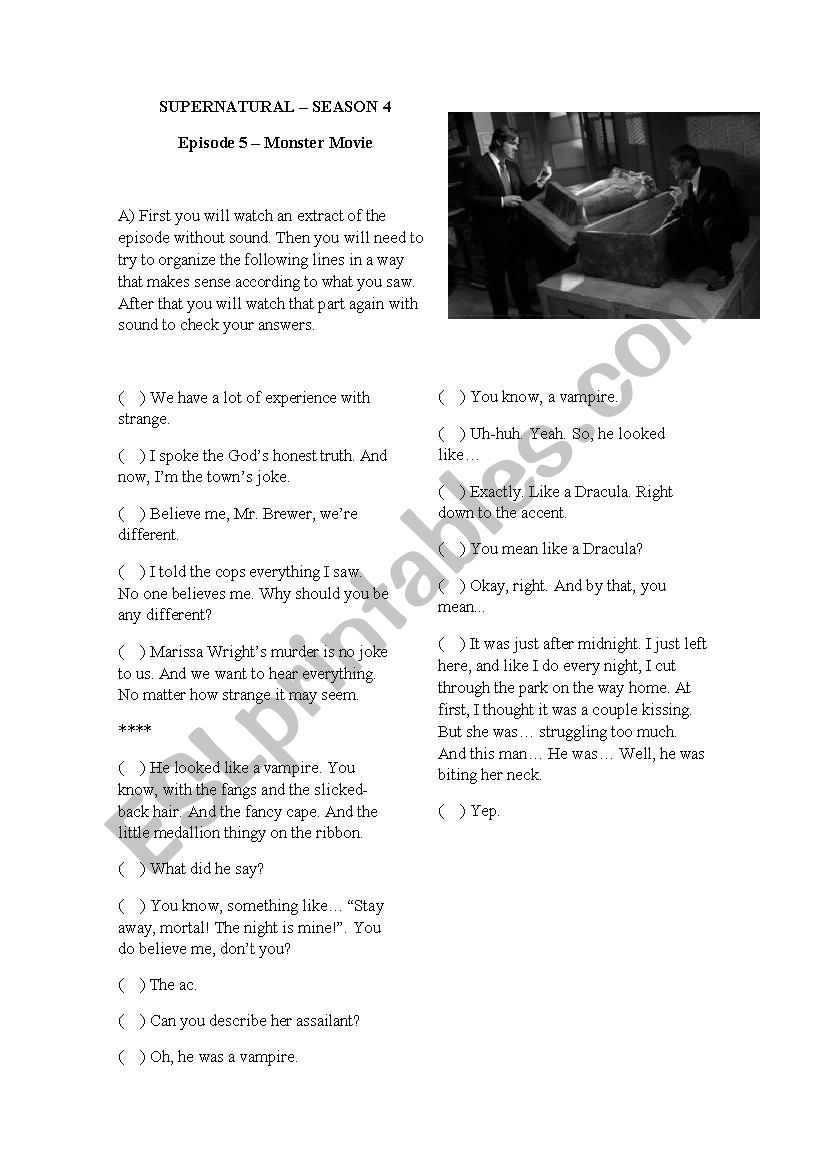 SUPERNATURAL – SEASON 4

Episode 5 – Monster Movie

A) First you will watch an extract of the episode without sound. Then you will need to try to organize the following lines in a way that makes sense according to what you saw. After that you will watch that part again with sound to check your answers.

( ) We have a lot of experience with strange.

( ) I spoke the God's honest truth. And now, I'm the town's joke.

( ) Believe me, Mr. Brewer, we're different.

( ) I told the cops everything I saw. No one believes me. Why should you be any different?

( ) Marissa Wright's murder is no joke to us. And we want to hear everything. No matter how strange it may seem.

****

( ) He looked like a vampire. You know, with the fangs and the slicked-back hair. And the fancy cape. And the little medallion thingy on the ribbon.

( ) What did he say?

( ) You know, something like… "Stay away, mortal! The night is mine!". You do believe me, don't you?

( ) The ac.

( ) Can you describe her assailant?

( ) Oh, he was a vampire.

( ) You know, a vampire.

( ) Uh-huh. Yeah. So, he looked like…

( ) Exactly. Like a Dracula. Right down to the accent.

( ) You mean like a Dracula?

( ) Okay, right. And by that, you mean...

( ) It was just after midnight. I just left here, and like I do every night, I cut through the park on the way home. At first, I thought it was a couple kissing. But she was… struggling too much. And this man… He was… Well, he was biting her neck.

( ) Yep.

ESLprintables.com